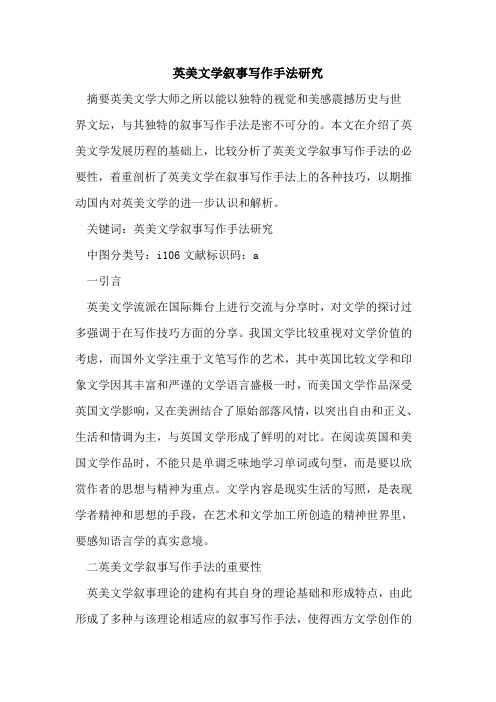 英美文学叙事写作手法研究

摘要英美文学大师之所以能以独特的视觉和美感震撼历史与世界文坛，与其独特的叙事写作手法是密不可分的。本文在介绍了英美文学发展历程的基础上，比较分析了英美文学叙事写作手法的必要性，着重剖析了英美文学在叙事写作手法上的各种技巧，以期推动国内对英美文学的进一步认识和解析。

关键词：英美文学叙事写作手法研究

中图分类号：i106 文献标识码：a

一引言

英美文学流派在国际舞台上进行交流与分享时，对文学的探讨过多强调于在写作技巧方面的分享。我国文学比较重视对文学价值的考虑，而国外文学注重于文笔写作的艺术，其中英国比较文学和印象文学因其丰富和严谨的文学语言盛极一时，而美国文学作品深受英国文学影响，又在美洲结合了原始部落风情，以突出自由和正义、生活和情调为主，与英国文学形成了鲜明的对比。在阅读英国和美国文学作品时，不能只是单调乏味地学习单词或句型，而是要以欣赏作者的思想与精神为重点。文学内容是现实生活的写照，是表现学者精神和思想的手段，在艺术和文学加工所创造的精神世界里，要感知语言学的真实意境。

二英美文学叙事写作手法的重要性

英美文学叙事理论的建构有其自身的理论基础和形成特点，由此形成了多种与该理论相适应的叙事写作手法，使得西方文学创作的